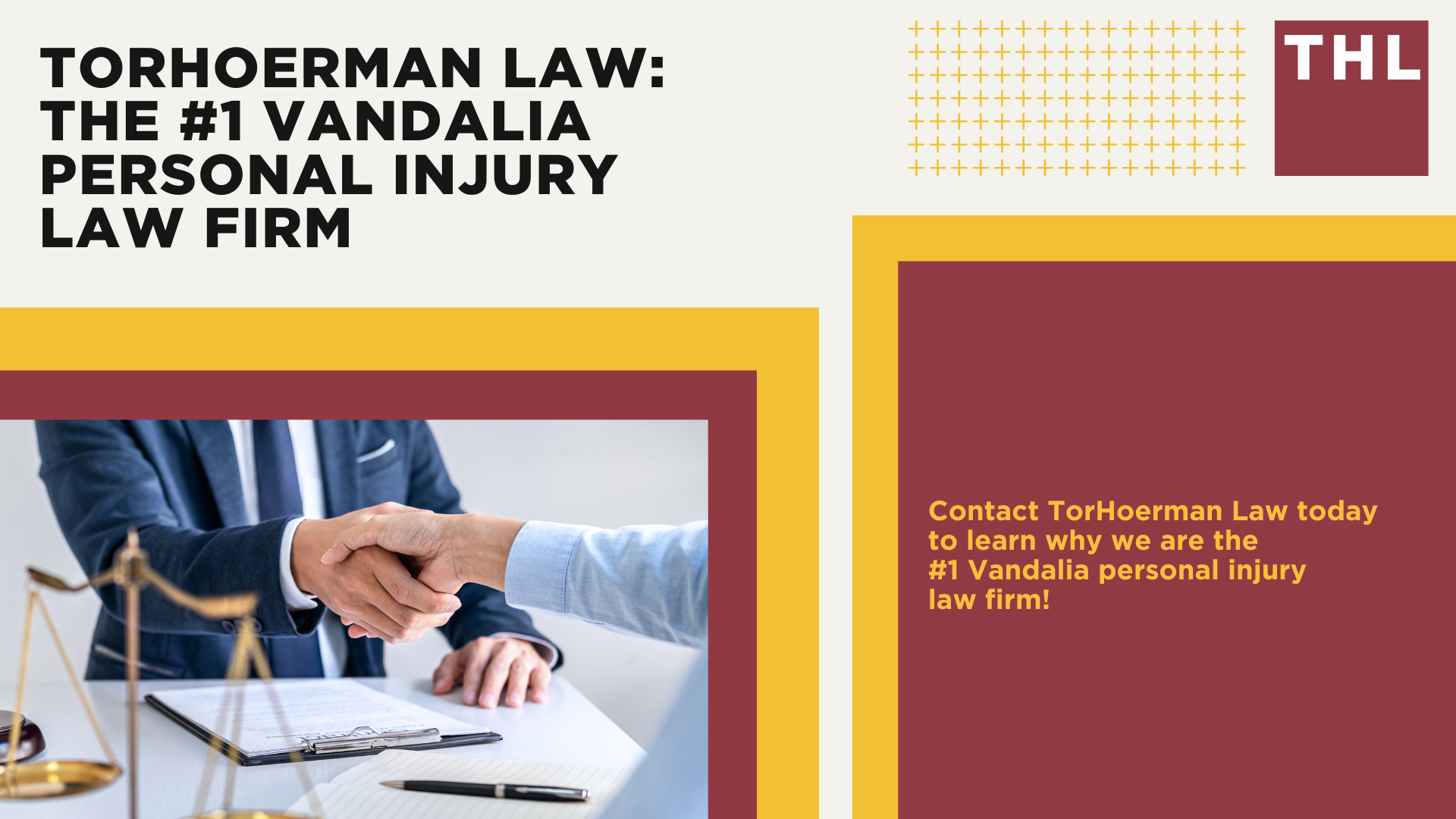 TORHOERMAN LAW: THE #1 VANDALIA PERSONAL INJURY LAW FIRM

THL

Contact TorHoerman Law today to learn why we are the #1 Vandalia personal injury law firm!